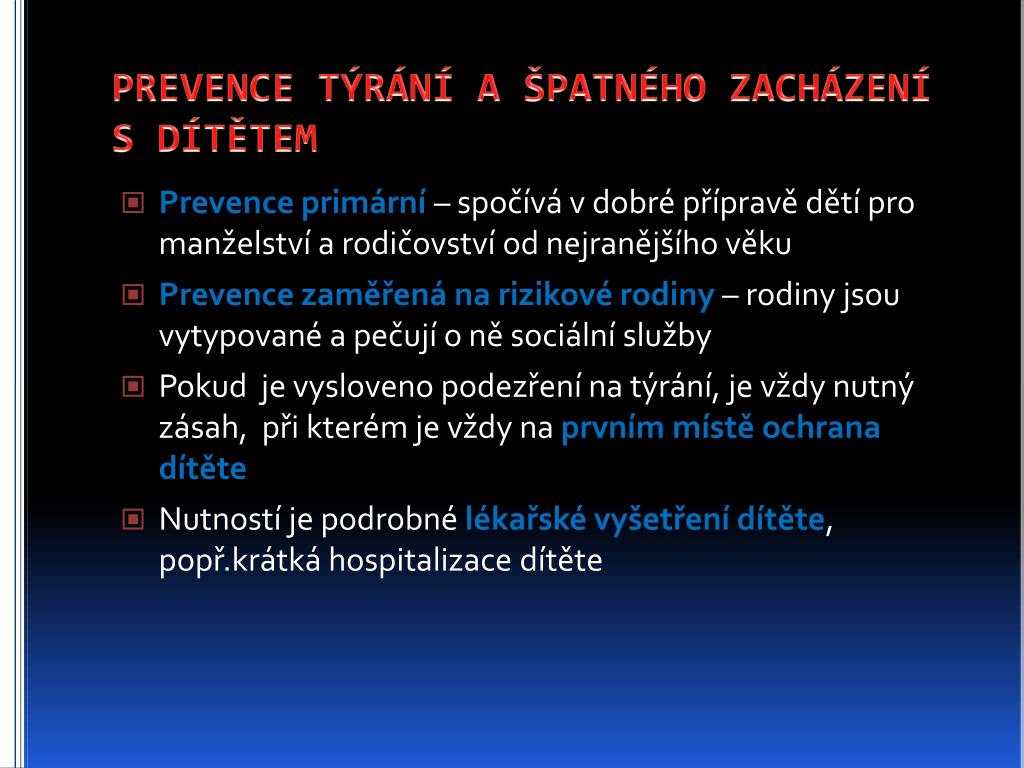 PREVENCE TÝRÁNÍ A ŠPATNÉHO ZACHÁZENÍ S DÍTĚTEM

Prevence primární – spočívá v dobré přípravě dětí pro manželství a rodičovství od nejranějšího věku

Prevence zaměřená na rizikové rodiny – rodiny jsou vytypované a pečují o ně sociální služby

Pokud je vysloveno podezření na týrání, je vždy nutný zásah, při kterém je vždy na prvním místě ochrana dítěte

Nutností je podrobné lékařské vyšetření dítěte, popř.krátká hospitalizace dítěte